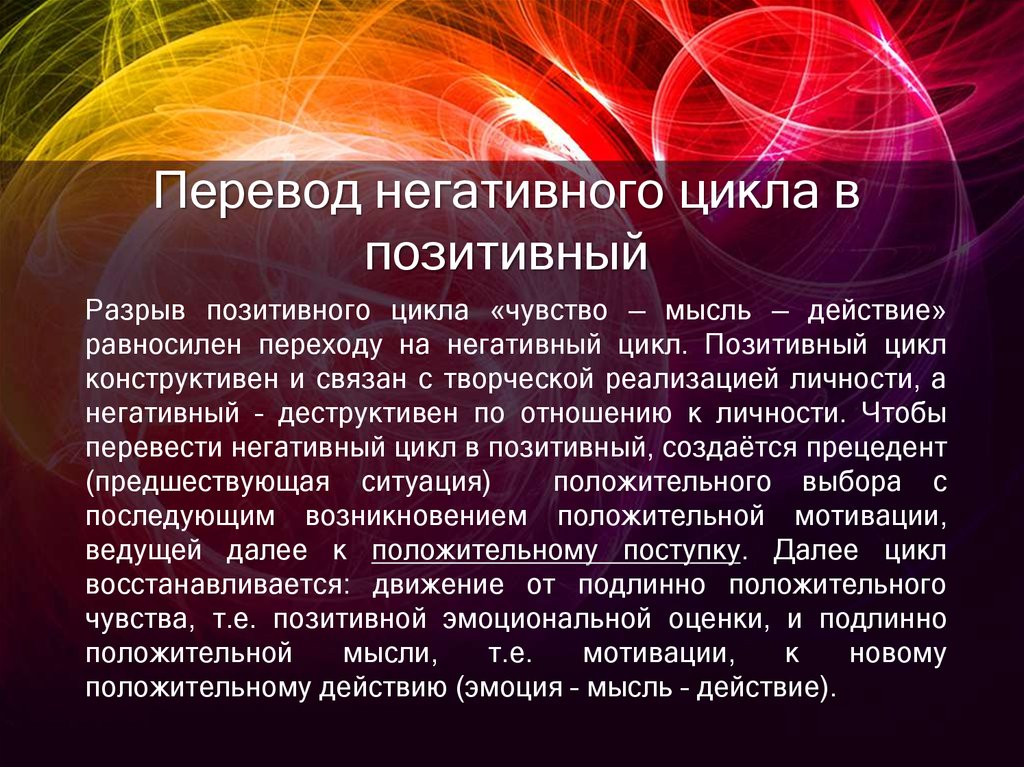 Перевод негативного цикла в позитивный

Разрыв позитивного цикла «чувство – мысль – действие» равносилен переходу на негативный цикл. Позитивный цикл конструктивен и связан с творческой реализацией личности, а негативный - деструктивен по отношению к личности. Чтобы перевести негативный цикл в позитивный, создаётся прецедент (предшествующая ситуация) положительного выбора с последующим возникновением положительной мотивации, ведущей далее к положительному поступку. Далее цикл восстанавливается: движение от подлинно положительного чувства, т.е. позитивной эмоциональной оценки, и подлинно положительной мысли, т.е. мотивации, к новому положительному действию (эмоция - мысль - действие).